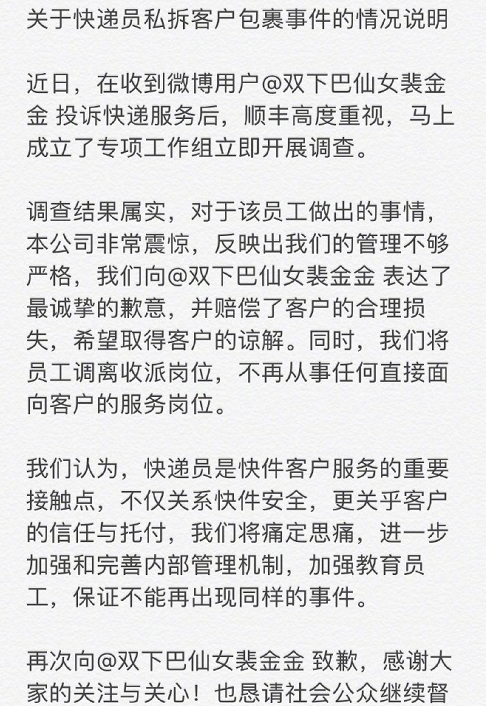 关于快递员私拆客户包裹事件的情况说明

近日，在收到微博用户@双下巴仙女裴金金 投诉快递服务后，顺丰高度重视，马上成立了专项工作组立即开展调查。

调查结果属实，对于该员工做出的事情，本公司非常震惊，反映出我们的管理不够严格，我们向@双下巴仙女裴金金 表达了最诚挚的歉意，并赔偿了客户的合理损失，希望取得客户的谅解。同时，我们将员工调离收派岗位，不再从事任何直接面向客户的服务岗位。

我们认为，快递员是快件客户服务的重要接触点，不仅关系快件安全，更关乎客户的信任与托付，我们将痛定思痛，进一步加强和完善内部管理机制，加强教育员工，保证不能再出现同样的事件。

再次向@双下巴仙女裴金金 致歉，感谢大家的关注与关心！也恳请社会公众继续督